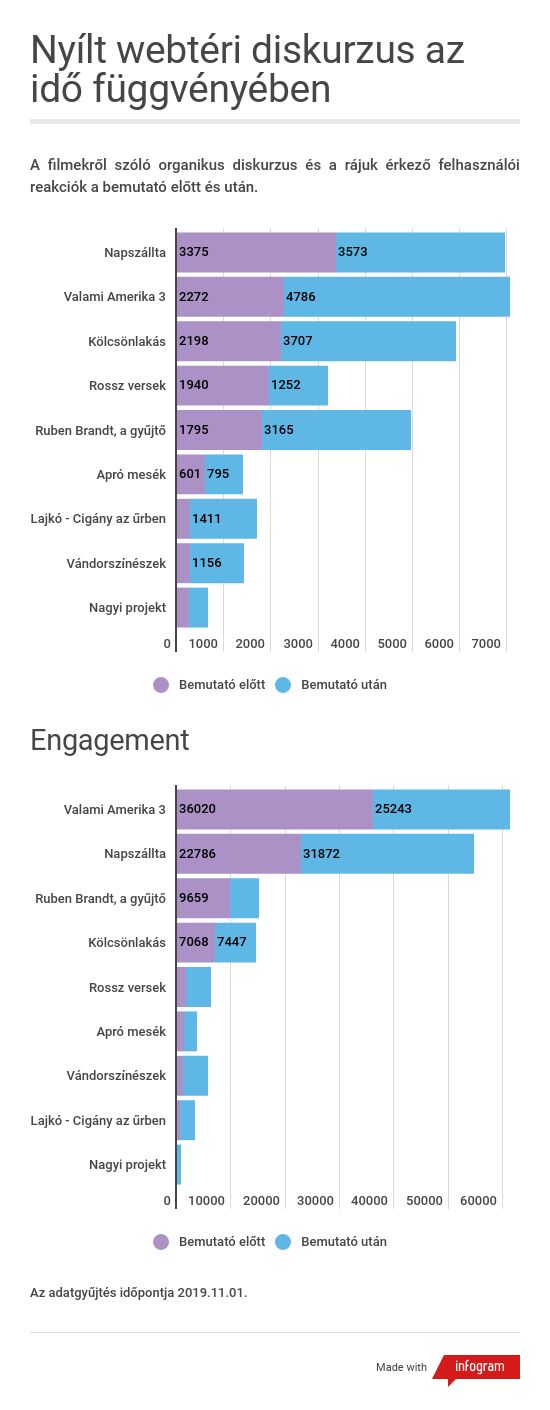 Nyílt webtéri diskurzus az idő függvényében

A filmekről szóló organikus diskurzus és a rájuk érkező felhasználói reakciók a bemutató előtt és után.

Napszállta 3375 3573
Valami Amerika 3 2272 4786
Kölcsönlakás 2198 3707
Rossz versek 1940 1252
Ruben Brandt, a gyűjtő 1795 3165
Apró mesék 601 795
Lajkó - Cigány az űrben 1411
Vándorszínészek 1156
Nagyi projekt

0 1000 2000 3000 4000 5000 6000 7000

Bemutató előtt Bemutató után

Engagement

Valami Amerika 3 36020 25243
Napszállta 22786 31872
Ruben Brandt, a gyűjtő 9659
Kölcsönlakás 7068 7447
Rossz versek
Apró mesék
Vándorszínészek
Lajkó - Cigány az űrben
Nagyi projekt

0 10000 20000 30000 40000 50000 60000

Bemutató előtt Bemutató után

Az adatgyűjtés időpontja 2019.11.01.

Made with infogram